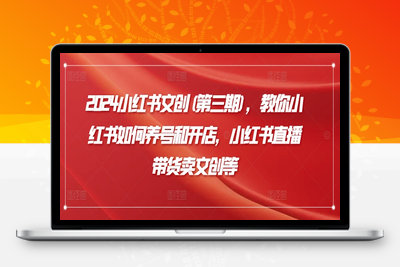 2024小红书文创（第三期），教你小红书如何养号和开店，小红书直播带货卖文创等